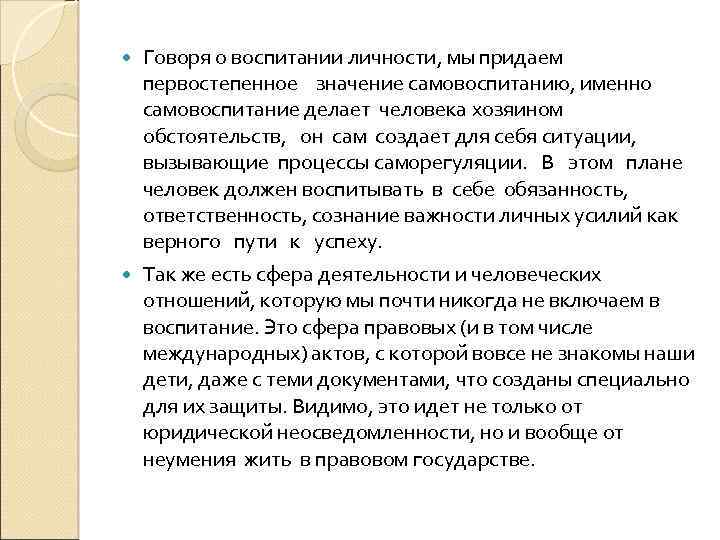 Говоря о воспитании личности, мы придаем первостепенное значение самовоспитанию, именно самовоспитание делает человека хозяином обстоятельств, он сам создает для себя ситуации, вызывающие процессы саморегуляции. В этом плане человек должен воспитывать в себе обязанность, ответственность, сознание важности личных усилий как верного пути к успеху.

Так же есть сфера деятельности и человеческих отношений, которую мы почти никогда не включаем в воспитание. Это сфера правовых (и в том числе международных) актов, с которой вовсе не знакомы наши дети, даже с теми документами, что созданы специально для их защиты. Видимо, это идет не только от юридической неосведомленности, но и вообще от неумения жить в правовом государстве.